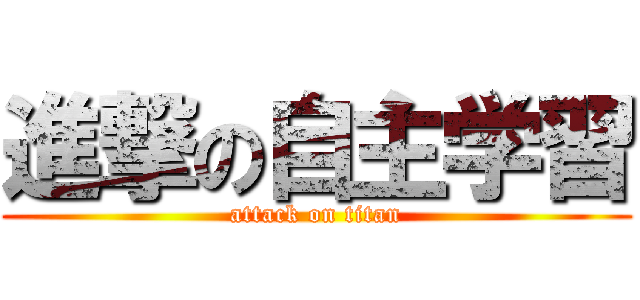 進撃の自主学習
attack on titan